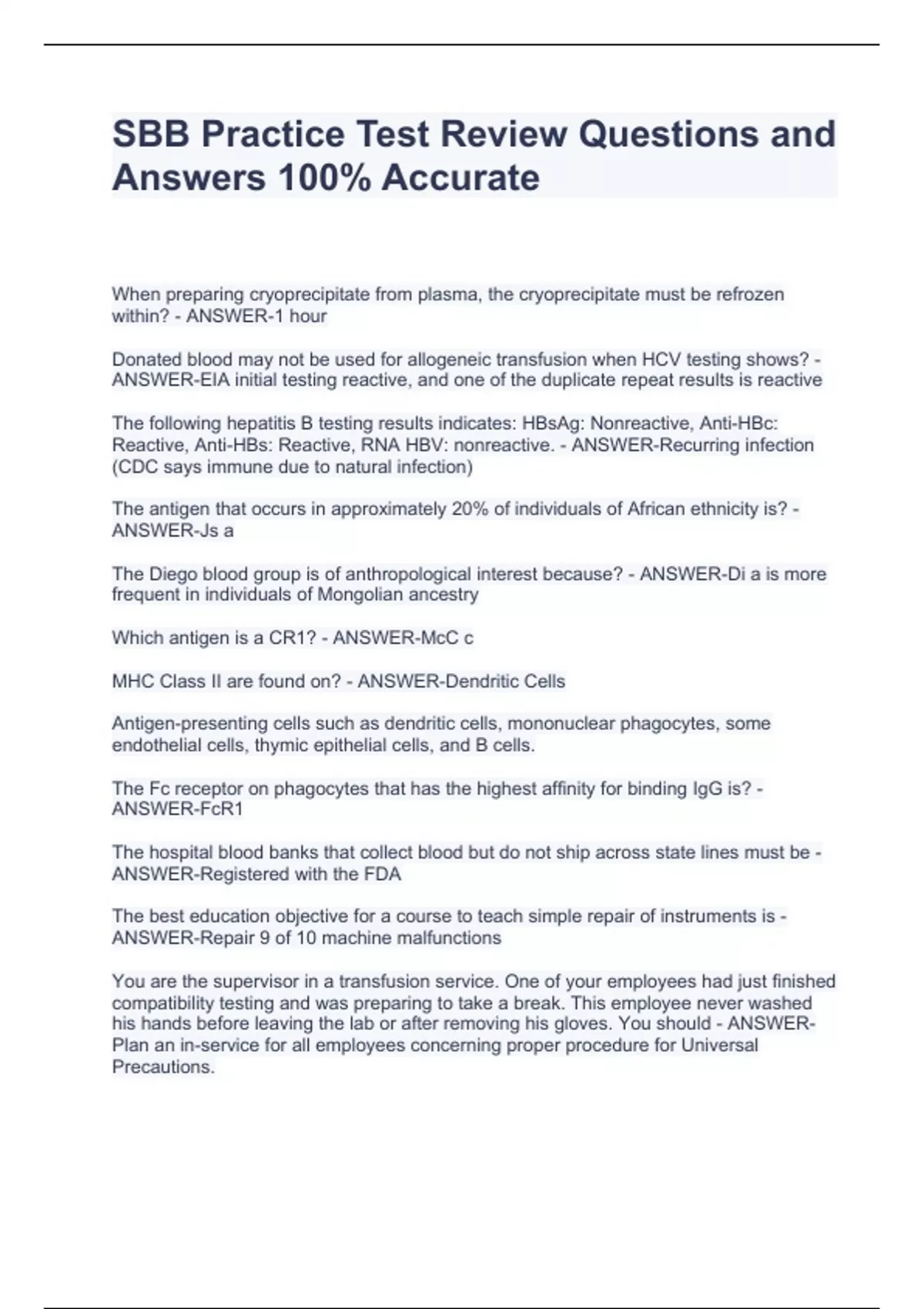 SBB Practice Test Review Questions and Answers 100% Accurate

When preparing cryoprecipitate from plasma, the cryoprecipitate must be refrozen within? - ANSWER-1 hour

Donated blood may not be used for allogeneic transfusion when HCV testing shows? - ANSWER-EIA initial testing reactive, and one of the duplicate repeat results is reactive

The following hepatitis B testing results indicates: HBsAg: Nonreactive, Anti-HBc: Reactive, Anti-HBs: Reactive, RNA HBV: nonreactive. - ANSWER-Recurring infection (CDC says immune due to natural infection)

The antigen that occurs in approximately 20% of individuals of African ethnicity is? - ANSWER-Js a

The Diego blood group is of anthropological interest because? - ANSWER-Di a is more frequent in individuals of Mongolian ancestry

Which antigen is a CR1? - ANSWER-McC c

MHC Class II are found on? - ANSWER-Dendritic Cells

Antigen-presenting cells such as dendritic cells, mononuclear phagocytes, some endothelial cells, thymic epithelial cells, and B cells.

The Fc receptor on phagocytes that has the highest affinity for binding IgG is? - ANSWER-FcR1

The hospital blood banks that collect blood but do not ship across state lines must be - ANSWER-Registered with the FDA

The best education objective for a course to teach simple repair of instruments is - ANSWER-Repair 9 of 10 machine malfunctions

You are the supervisor in a transfusion service. One of your employees had just finished compatibility testing and was preparing to take a break. This employee never washed his hands before leaving the lab or after removing his gloves. You should - ANSWER-Plan an in-service for all employees concerning proper procedure for Universal Precautions.